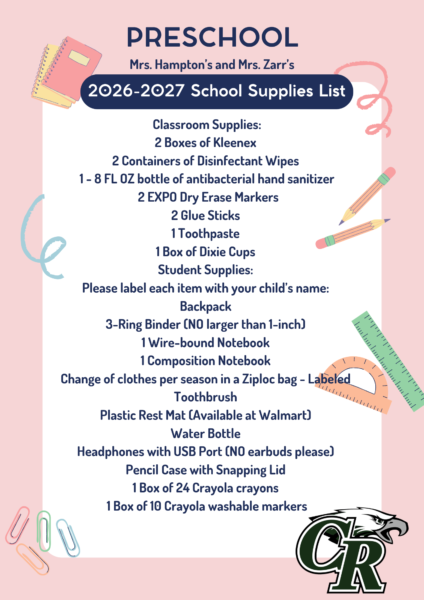 PRESCHOOL
Mrs. Hampton's and Mrs. Zarr's
2026-2027 School Supplies List

Classroom Supplies:
2 Boxes of Kleenex
2 Containers of Disinfectant Wipes
1 - 8 FL OZ bottle of antibacterial hand sanitizer
2 EXPO Dry Erase Markers
2 Glue Sticks
1 Toothpaste
1 Box of Dixie Cups
Student Supplies:
Please label each item with your child's name:
Backpack
3-Ring Binder (NO larger than 1-inch)
1 Wire-bound Notebook
1 Composition Notebook
Change of clothes per season in a Ziploc bag - Labeled
Toothbrush
Plastic Rest Mat (Available at Walmart)
Water Bottle
Headphones with USB Port (NO earbuds please)
Pencil Case with Snapping Lid
1 Box of 24 Crayola crayons
1 Box of 10 Crayola washable markers

CR